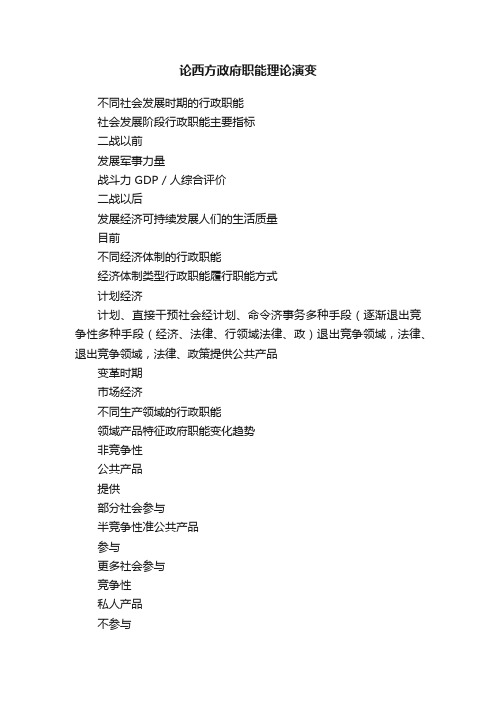 论西方政府职能理论演变

不同社会发展时期的行政职能

社会发展阶段行政职能主要指标

二战以前

发展军事力量

战斗力 GDP / 人综合评价

二战以后

发展经济可持续发展人们的生活质量

目前

不同经济体制的行政职能

经济体制类型行政职能履行职能方式

计划经济

计划、直接干预社会经计划、命令济事务多种手段（逐渐退出竞争性多种手段（经济、法律、行领域法律、政）退出竞争领域，法律、退出竞争领域，法律、政策提供公共产品

变革时期

市场经济

不同生产领域的行政职能

领域产品特征政府职能变化趋势

非竞争性

公共产品

提供

部分社会参与

半竞争性准公共产品

参与

更多社会参与

竞争性

私人产品

不参与